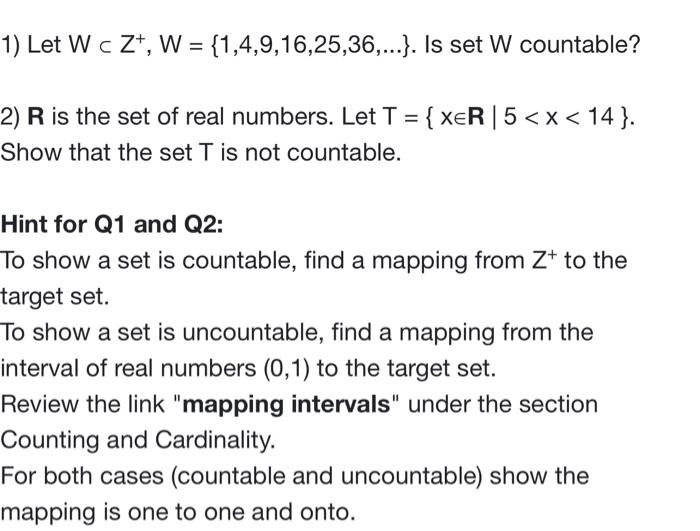 1) Let $W \subset Z^+$, $W = \{1,4,9,16,25,36,...\}$. Is set W countable?

2) **R** is the set of real numbers. Let $T = \{ x \in \mathbf{R} \mid 5 < x < 14 \}$. Show that the set T is not countable.

**Hint for Q1 and Q2:**
To show a set is countable, find a mapping from $Z^+$ to the target set.
To show a set is uncountable, find a mapping from the interval of real numbers (0,1) to the target set.
Review the link "**mapping intervals**" under the section Counting and Cardinality.
For both cases (countable and uncountable) show the mapping is one to one and onto.